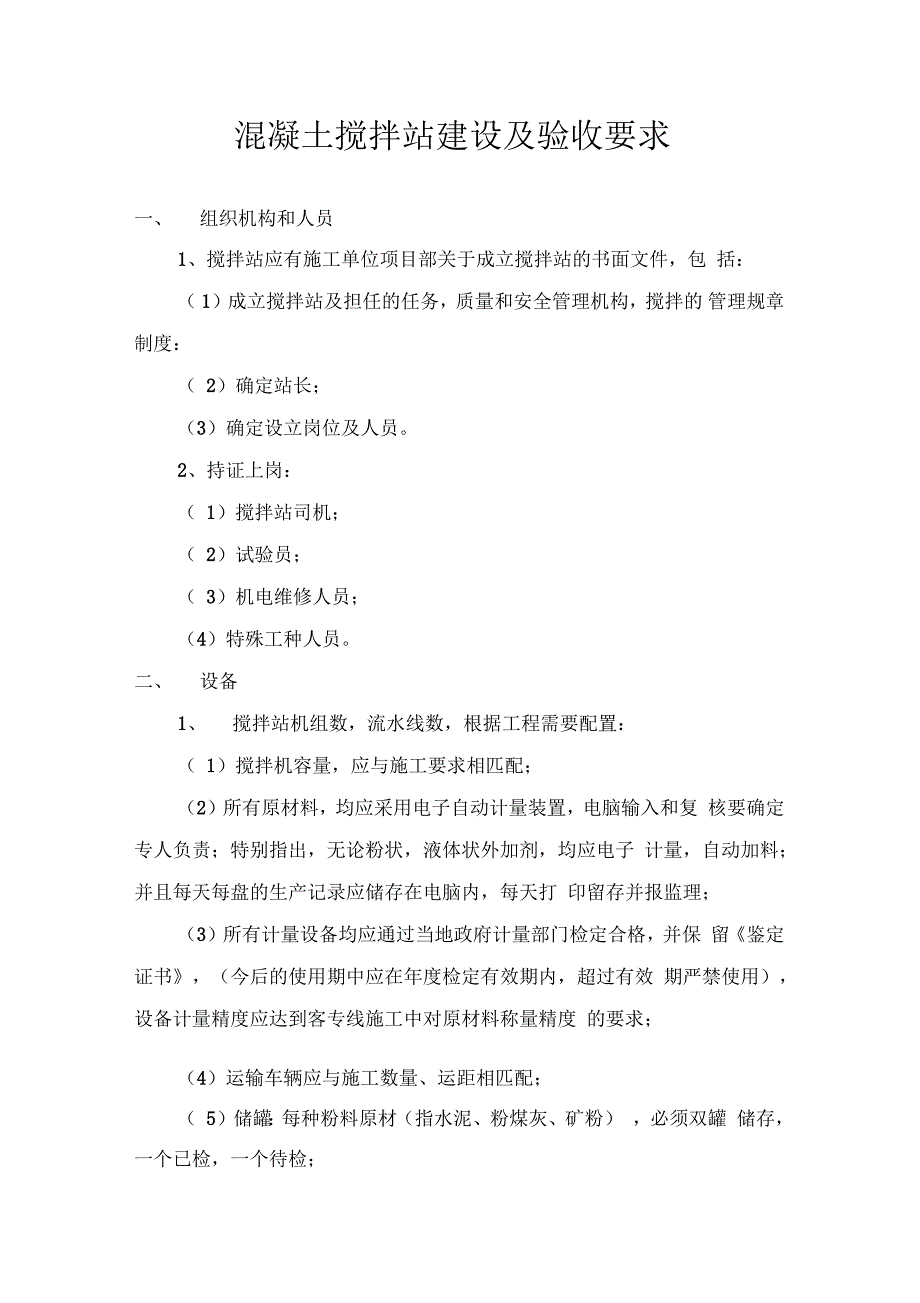 混凝土搅拌站建设及验收要求

一、 组织机构和人员

1、搅拌站应有施工单位项目部关于成立搅拌站的书面文件，包 括：

（1）成立搅拌站及担任的任务，质量和安全管理机构，搅拌的 管理规章制度：

（ 2）确定站长；

（3）确定设立岗位及人员。

2、持证上岗：

（ 1）搅拌站司机；

（ 2）试验员；

（ 3）机电维修人员；

（4）特殊工种人员。

二、 设备

1、 搅拌站机组数，流水线数，根据工程需要配置：

（ 1）搅拌机容量，应与施工要求相匹配；

（2）所有原材料，均应采用电子自动计量装置，电脑输入和复 核要确定专人负责；特别指出，无论粉状，液体状外加剂，均应电子 计量，自动加料；并且每天每盘的生产记录应储存在电脑内，每天打 印留存并报监理；

（3）所有计量设备均应通过当地政府计量部门检定合格，并保 留《鉴定证书》，（今后的使用期中应在年度检定有效期内，超过有效 期严禁使用），设备计量精度应达到客专线施工中对原材料称量精度 的要求；

（4）运输车辆应与施工数量、运距相匹配；

（ 5）储罐：每种粉料原材（指水泥、粉煤灰、矿粉） ，必须双罐 储存，一个已检，一个待检；